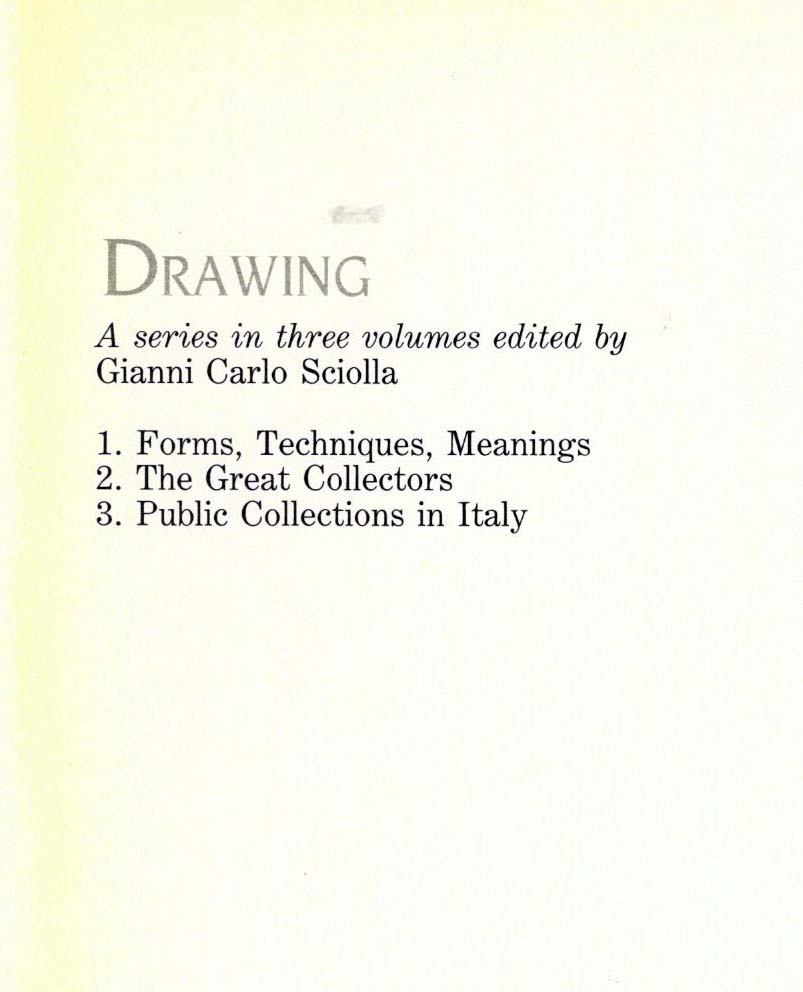 DRAWING

A series in three volumes edited by
Gianni Carlo Sciolla

1. Forms, Techniques, Meanings
2. The Great Collectors
3. Public Collections in Italy